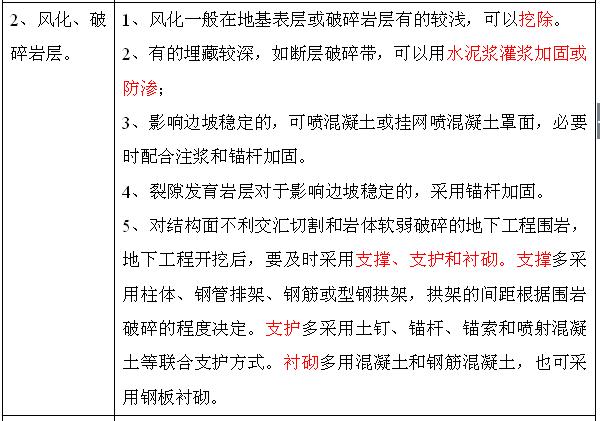 | 2、风化、破碎岩层。 | 1、风化一般在地基表层或破碎岩层有的较浅，可以挖除。<br>2、有的埋藏较深，如断层破碎带，可以用水泥浆灌浆加固或防渗；<br>3、影响边坡稳定的，可喷混凝土或挂网喷混凝土罩面，必要时配合注浆和锚杆加固。<br>4、裂隙发育岩层对于影响边坡稳定的，采用锚杆加固。<br>5、对结构面不利交汇切割和岩体软弱破碎的地下工程围岩，地下工程开挖后，要及时采用支撑、支护和衬砌。支撑多采用柱体、钢管排架、钢筋或型钢拱架，拱架的间距根据围岩破碎的程度决定。支护多采用土钉、锚杆、锚索和喷射混凝土等联合支护方式。衬砌多用混凝土和钢筋混凝土，也可采用钢板衬砌。 |
|---|---|